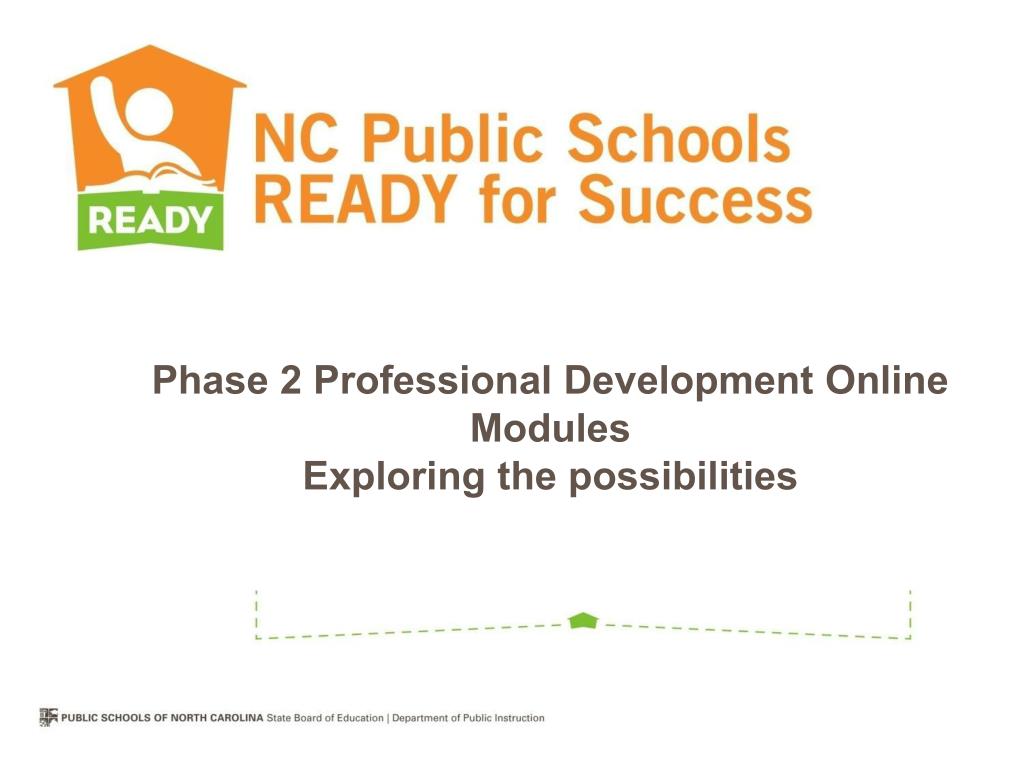 READY

NC Public Schools
READY for Success

Phase 2 Professional Development Online Modules
Exploring the possibilities

PUBLIC SCHOOLS OF NORTH CAROLINA State Board of Education | Department of Public Instruction